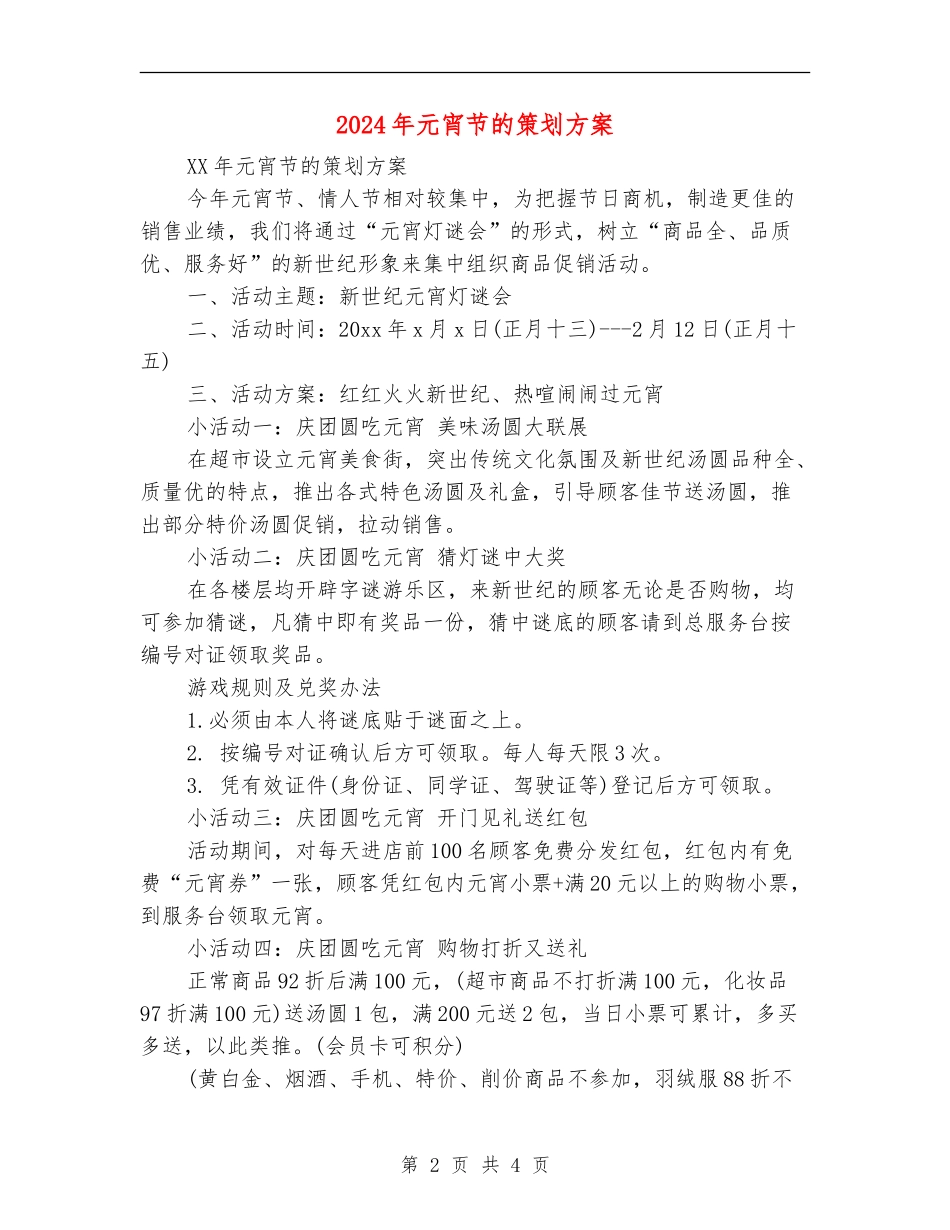 2024年元宵节的策划方案

XX年元宵节的策划方案

今年元宵节、情人节相对较集中，为把握节日商机，制造更佳的销售业绩，我们将通过“元宵灯谜会”的形式，树立“商品全、品质优、服务好”的新世纪形象来集中组织商品促销活动。

一、活动主题：新世纪元宵灯谜会

二、活动时间：20xx年x月x日(正月十三)---2月12日(正月十五)

三、活动方案：红红火火新世纪、热喧闹闹过元宵

小活动一：庆团圆吃元宵 美味汤圆大联展

在超市设立元宵美食街，突出传统文化氛围及新世纪汤圆品种全、质量优的特点，推出各式特色汤圆及礼盒，引导顾客佳节送汤圆，推出部分特价汤圆促销，拉动销售。

小活动二：庆团圆吃元宵 猜灯谜中大奖

在各楼层均开辟字谜游乐区，来新世纪的顾客无论是否购物，均可参加猜谜，凡猜中即有奖品一份，猜中谜底的顾客请到总服务台按编号对证领取奖品。

游戏规则及兑奖办法

1.必须由本人将谜底贴于谜面之上。

2. 按编号对证确认后方可领取。每人每天限3次。

3. 凭有效证件(身份证、同学证、驾驶证等)登记后方可领取。

小活动三：庆团圆吃元宵 开门见礼送红包

活动期间，对每天进店前100名顾客免费分发红包，红包内有免费“元宵券”一张，顾客凭红包内元宵小票+满20元以上的购物小票，到服务台领取元宵。

小活动四：庆团圆吃元宵 购物打折又送礼

正常商品92折后满100元，(超市商品不打折满100元，化妆品97折满100元)送汤圆1包，满200元送2包，当日小票可累计，多买多送，以此类推。(会员卡可积分)

(黄白金、烟酒、手机、特价、削价商品不参加，羽绒服88折不

第 2 页 共 4 页